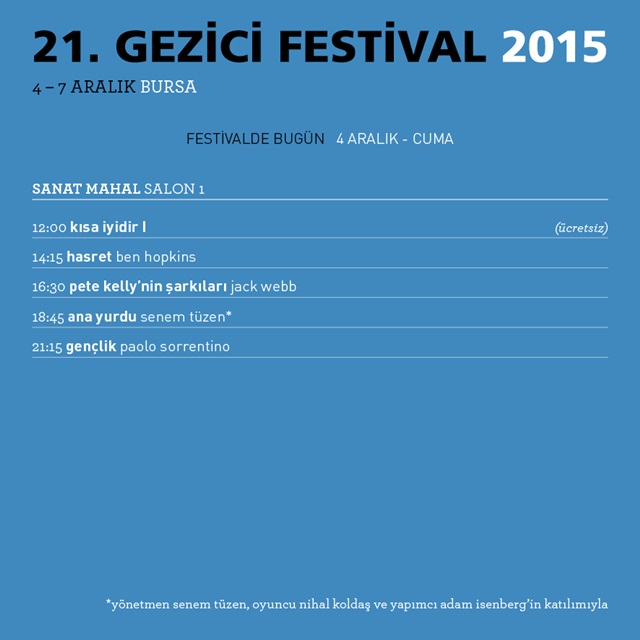 21. GEZİCİ FESTİVAL 2015
4 – 7 ARALIK BURSA

FESTİVALDE BUGÜN 4 ARALIK - CUMA

SANAT MAHAL SALON 1

12:00 kısa iyidir I (ücretsiz)

14:15 hasret ben hopkins

16:30 pete kelly'nin şarkıları jack webb

18:45 ana yurdu senem tüzen*

21:15 gençlik paolo sorrentino

*yönetmen senem tüzen, oyuncu nihal koldaş ve yapımcı adam isenberg'in katılımıyla